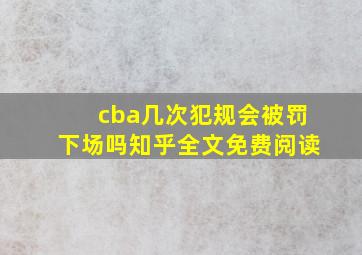 cba几次犯规会被罚下场吗知乎全文免费阅读